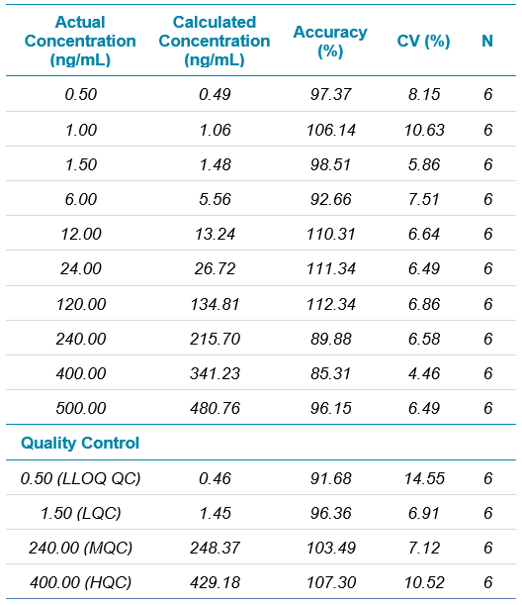 | Actual Concentration (ng/mL) | Calculated Concentration (ng/mL) | Accuracy (%) | CV (%) | N |
|---|---|---|---|---|
| 0.50 | 0.49 | 97.37 | 8.15 | 6 |
| 1.00 | 1.06 | 106.14 | 10.63 | 6 |
| 1.50 | 1.48 | 98.51 | 5.86 | 6 |
| 6.00 | 5.56 | 92.66 | 7.51 | 6 |
| 12.00 | 13.24 | 110.31 | 6.64 | 6 |
| 24.00 | 26.72 | 111.34 | 6.49 | 6 |
| 120.00 | 134.81 | 112.34 | 6.86 | 6 |
| 240.00 | 215.70 | 89.88 | 6.58 | 6 |
| 400.00 | 341.23 | 85.31 | 4.46 | 6 |
| 500.00 | 480.76 | 96.15 | 6.49 | 6 |
| Quality Control | | | | |
| 0.50 (LLOQ QC) | 0.46 | 91.68 | 14.55 | 6 |
| 1.50 (LQC) | 1.45 | 96.36 | 6.91 | 6 |
| 240.00 (MQC) | 248.37 | 103.49 | 7.12 | 6 |
| 400.00 (HQC) | 429.18 | 107.30 | 10.52 | 6 |